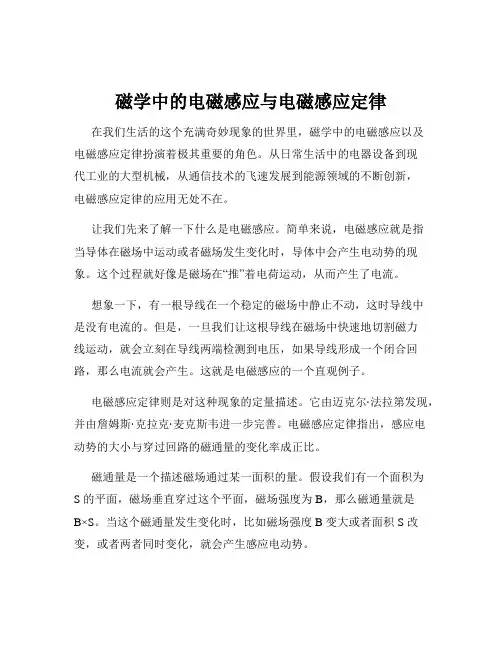 磁学中的电磁感应与电磁感应定律

在我们生活的这个充满奇妙现象的世界里，磁学中的电磁感应以及电磁感应定律扮演着极其重要的角色。从日常生活中的电器设备到现代工业的大型机械，从通信技术的飞速发展到能源领域的不断创新，电磁感应定律的应用无处不在。

让我们先来了解一下什么是电磁感应。简单来说，电磁感应就是指当导体在磁场中运动或者磁场发生变化时，导体中会产生电动势的现象。这个过程就好像是磁场在“推”着电荷运动，从而产生了电流。

想象一下，有一根导线在一个稳定的磁场中静止不动，这时导线中是没有电流的。但是，一旦我们让这根导线在磁场中快速地切割磁力线运动，就会立刻在导线两端检测到电压，如果导线形成一个闭合回路，那么电流就会产生。这就是电磁感应的一个直观例子。

电磁感应定律则是对这种现象的定量描述。它由迈克尔·法拉第发现，并由詹姆斯·克拉克·麦克斯韦进一步完善。电磁感应定律指出，感应电动势的大小与穿过回路的磁通量的变化率成正比。

磁通量是一个描述磁场通过某一面积的量。假设我们有一个面积为 S 的平面，磁场垂直穿过这个平面，磁场强度为 B，那么磁通量就是 B×S。当这个磁通量发生变化时，比如磁场强度 B 变大或者面积 S 改变，或者两者同时变化，就会产生感应电动势。